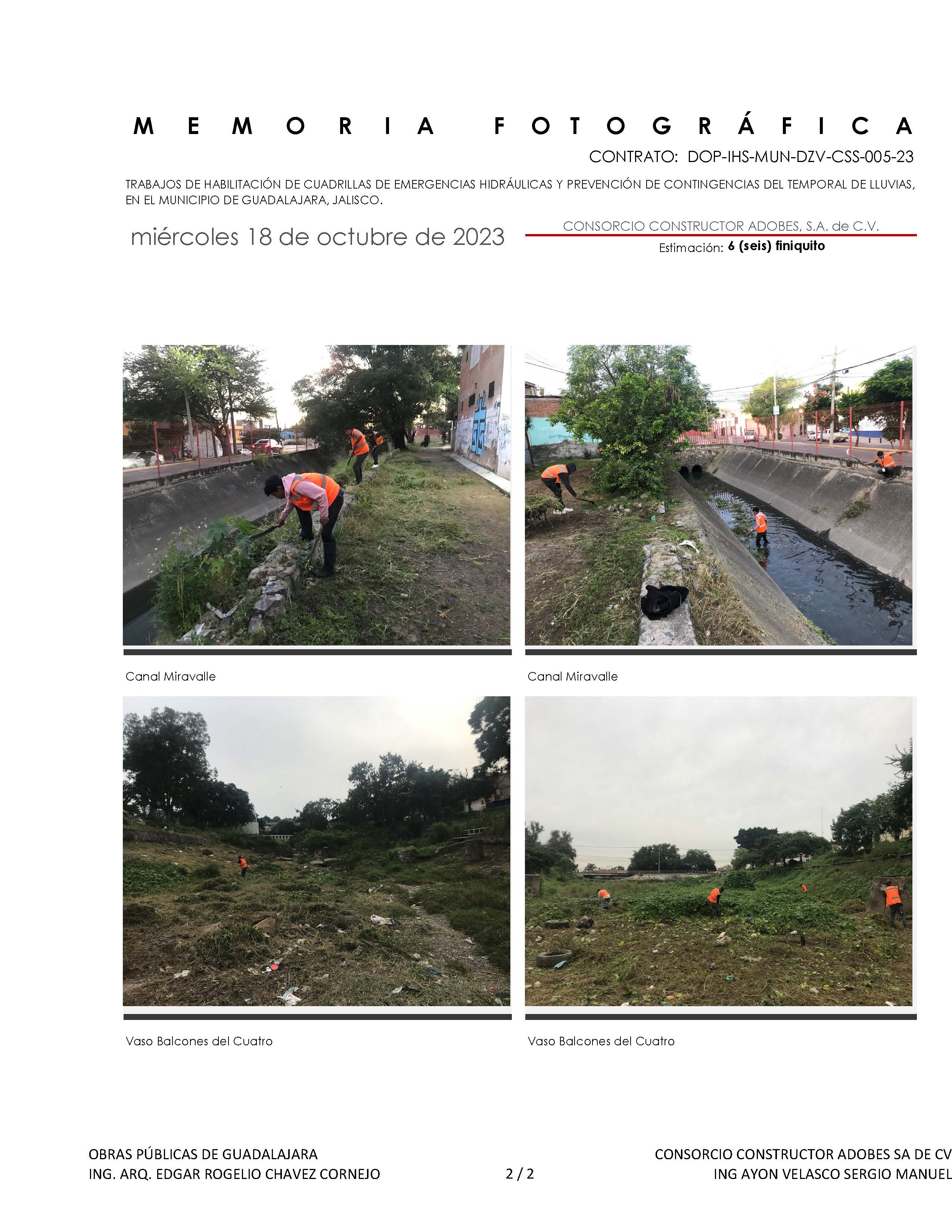 MEMORIA FOTOGRÁFICA

CONTRATO: DOP-IHS-MUN-DZV-CSS-005-23

TRABAJOS DE HABILITACIÓN DE CUADRILLAS DE EMERGENCIAS HIDRÁULICAS Y PREVENCIÓN DE CONTINGENCIAS DEL TEMPORAL DE LLUVIAS, EN EL MUNICIPIO DE GUADALAJARA, JALISCO.

miércoles 18 de octubre de 2023

CONSORCIO CONSTRUCTOR ADOBES, S.A. de C.V.

Estimación: 6 (seis) finiquito

Canal Miravalle

Canal Miravalle

Vaso Balcones del Cuatro

Vaso Balcones del Cuatro

OBRAS PÚBLICAS DE GUADALAJARA
ING. ARQ. EDGAR ROGELIO CHAVEZ CORNEJO

2 / 2

CONSORCIO CONSTRUCTOR ADOBES SA DE CV
ING AYON VELASCO SERGIO MANUEL